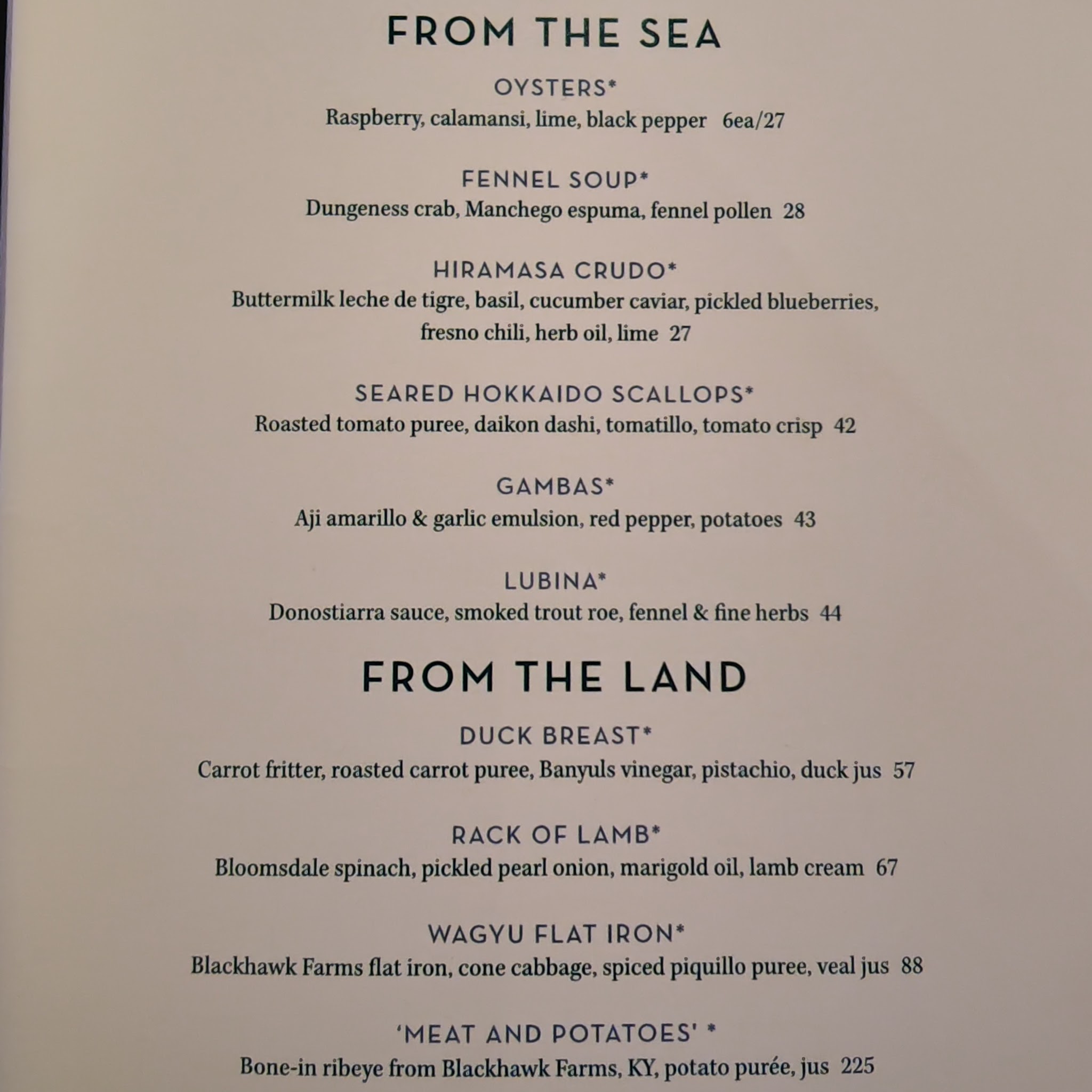 FROM THE SEA

OYSTERS*

Raspberry, calamansi, lime, black pepper 6ea/27

FENNEL SOUP*

Dungeness crab, Manchego espuma, fennel pollen 28

HIRAMASA CRUDO*

Buttermilk leche de tigre, basil, cucumber caviar, pickled blueberries, fresno chili, herb oil, lime 27

SEARED HOKKAIDO SCALLOPS*

Roasted tomato puree, daikon dashi, tomatillo, tomato crisp 42

GAMBAS*

Aji amarillo & garlic emulsion, red pepper, potatoes 43

LUBINA*

Donostiarra sauce, smoked trout roe, fennel & fine herbs 44

FROM THE LAND

DUCK BREAST*

Carrot fritter, roasted carrot puree, Banyuls vinegar, pistachio, duck jus 57

RACK OF LAMB*

Bloomsdale spinach, pickled pearl onion, marigold oil, lamb cream 67

WAGYU FLAT IRON*

Blackhawk Farms flat iron, cone cabbage, spiced piquillo puree, veal jus 88

'MEAT AND POTATOES' *

Bone-in ribeye from Blackhawk Farms, KY, potato purée, jus 225